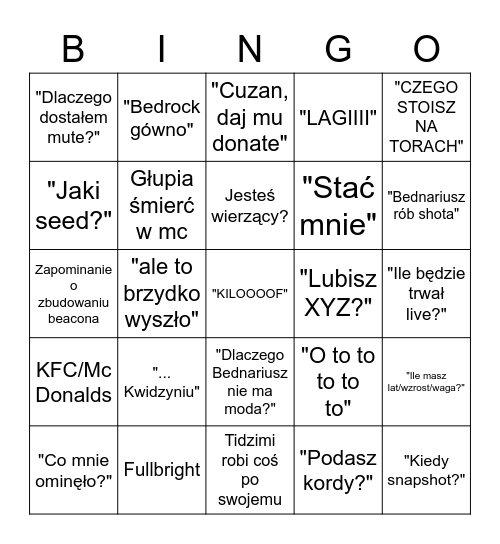 | B | I | N | G | O |
|---|---|---|---|---|
| "Dlaczego dostałem mute?" | "Bedrock gówno" | "Cuzan, daj mu donate" | "LAGIIII" | "CZEGO STOISZ NA TORACH" |
| "Jaki seed?" | Głupia śmierć w mc | Jesteś wierzący? | "Stać mnie" | "Bednariusz rób shota" |
| Zapominanie o zbudowaniu beacona | "ale to brzydko wyszło" | "KILOOOOF" | "Lubisz XYZ?" | "Ile będzie trwał live?" |
| KFC/Mc Donalds | "... Kwidzyniu" | "Dlaczego Bednariusz nie ma moda?" | "O to to to to to" | "Ile masz lat/wzrost/waga?" |
| "Co mnie ominęło?" | Fullbright | Tidzimi robi coś po swojemu | "Podasz kordy?" | "Kiedy snapshot?" |